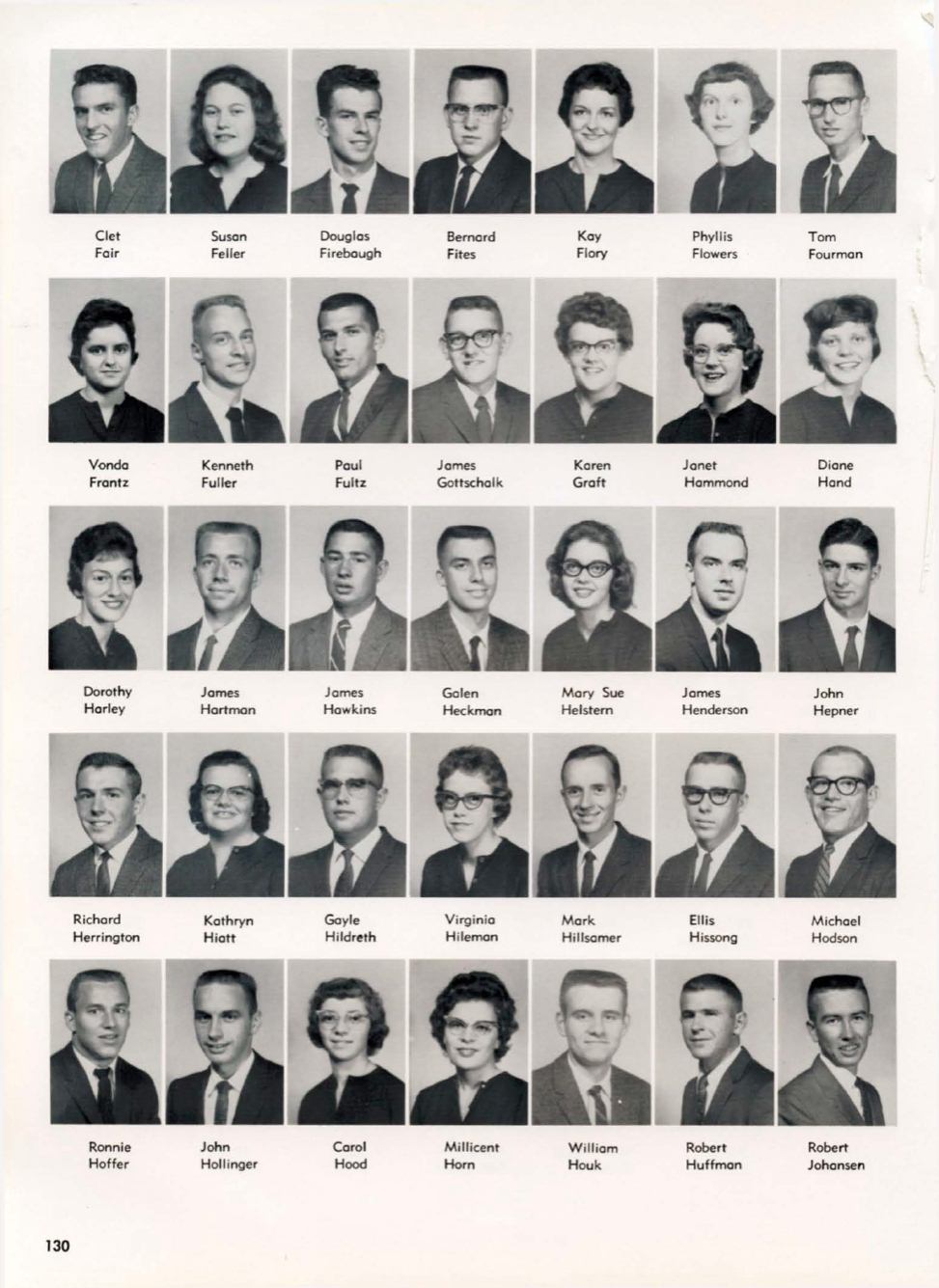 Clet Fair

Susan Feller

Douglas Firebaugh

Bernard Fites

Kay Flory

Phyllis Flowers

Tom Fourman

Vonda Frantz

Kenneth Fuller

Paul Fultz

James Gottschalk

Karen Graft

Janet Hammond

Diane Hand

Dorothy Harley

James Hartman

James Hawkins

Galen Heckman

Mary Sue Helstern

James Henderson

John Hepner

Richard Herrington

Kathryn Hiatt

Gayle Hildreth

Virginia Hileman

Mark Hillsamer

Ellis Hissong

Michael Hodson

Ronnie Hoffer

John Hollinger

Carol Hood

Millicent Horn

William Houk

Robert Huffman

Robert Johansen

130